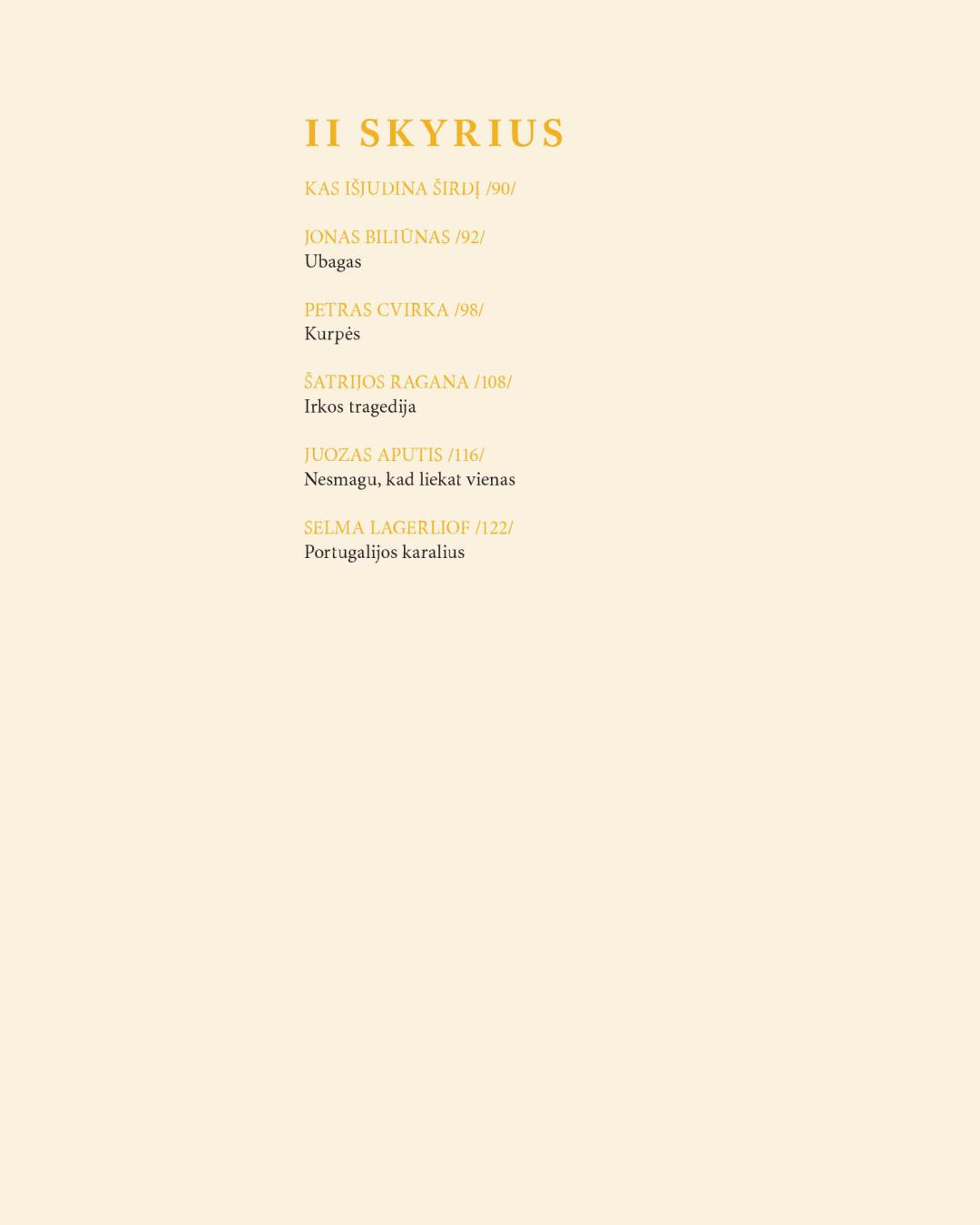 II SKYRIUS

KAS IŠJUDINA ŠIRDĮ /90/

JONAS BILIŪNAS /92/
Ubagas

PETRAS CVIRKA /98/
Kurpės

ŠATRIJOS RAGANA /108/
Irkos tragedija

JUOZAS APUTIS /116/
Nesmagu, kad liekat vienas

SELMA LAGERLIOF /122/
Portugalijos karalius